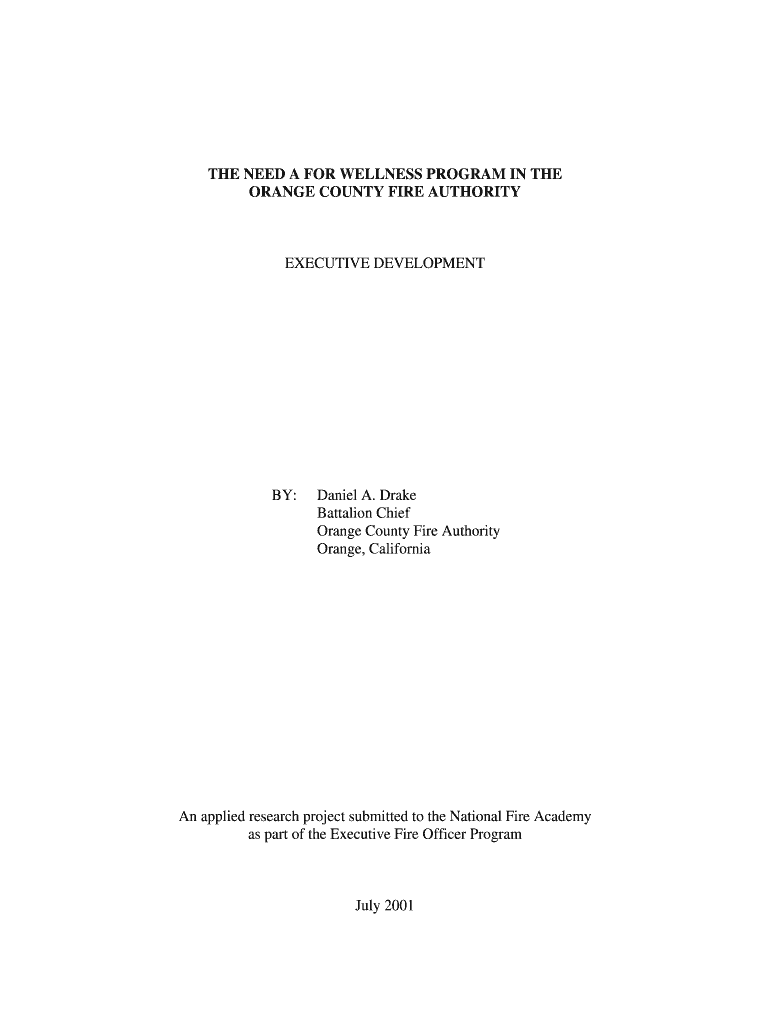 THE NEED A FOR WELLNESS PROGRAM IN THE ORANGE COUNTY FIRE AUTHORITY

EXECUTIVE DEVELOPMENT

BY: Daniel A. Drake
Battalion Chief
Orange County Fire Authority
Orange, California

An applied research project submitted to the National Fire Academy as part of the Executive Fire Officer Program

July 2001